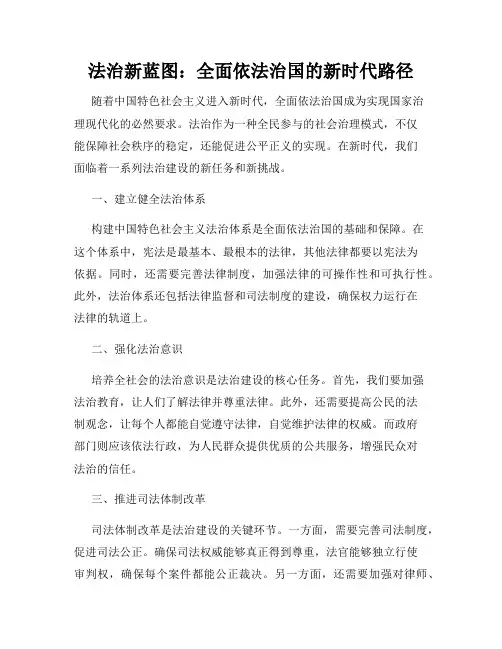 法治新蓝图：全面依法治国的新时代路径

随着中国特色社会主义进入新时代，全面依法治国成为实现国家治理现代化的必然要求。法治作为一种全民参与的社会治理模式，不仅能保障社会秩序的稳定，还能促进公平正义的实现。在新时代，我们面临着一系列法治建设的新任务和新挑战。

一、建立健全法治体系

构建中国特色社会主义法治体系是全面依法治国的基础和保障。在这个体系中，宪法是最基本、最根本的法律，其他法律都要以宪法为依据。同时，还需要完善法律制度，加强法律的可操作性和可执行性。此外，法治体系还包括法律监督和司法制度的建设，确保权力运行在法律的轨道上。

二、强化法治意识

培养全社会的法治意识是法治建设的核心任务。首先，我们要加强法治教育，让人们了解法律并尊重法律。此外，还需要提高公民的法制观念，让每个人都能自觉遵守法律，自觉维护法律的权威。而政府部门则应该依法行政，为人民群众提供优质的公共服务，增强民众对法治的信任。

三、推进司法体制改革

司法体制改革是法治建设的关键环节。一方面，需要完善司法制度，促进司法公正。确保司法权威能够真正得到尊重，法官能够独立行使审判权，确保每个案件都能公正裁决。另一方面，还需要加强对律师、